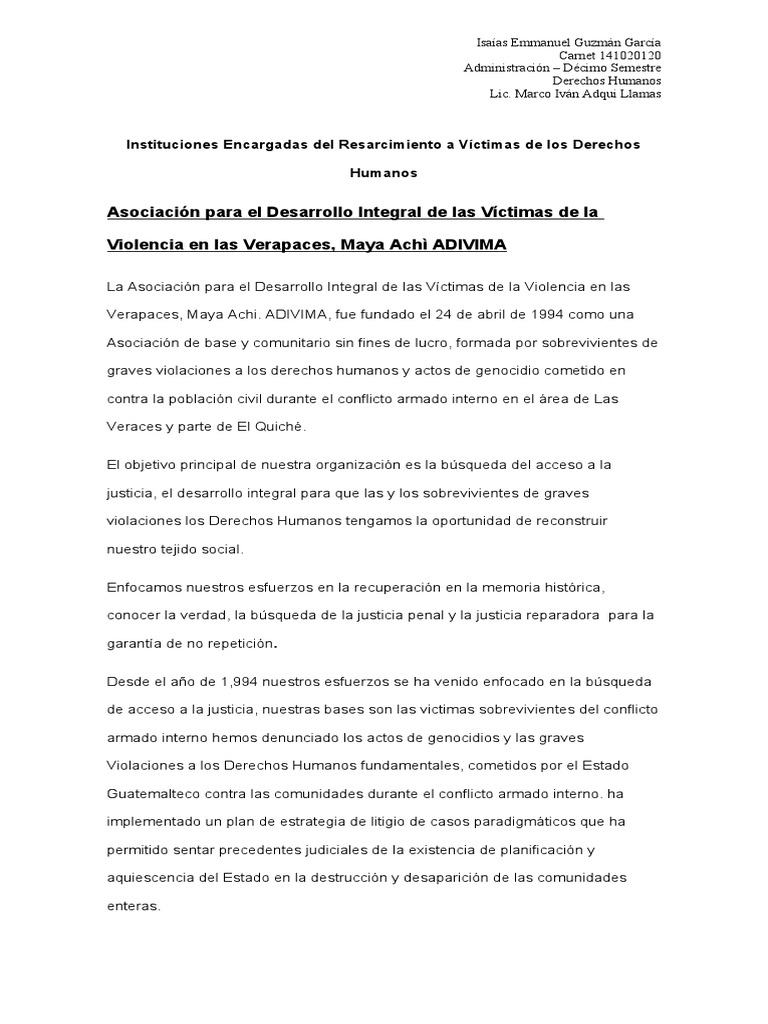 Isaías Emmanuel Guzmán García
Carnet 141020120
Administración – Décimo Semestre
Derechos Humanos
Lic. Marco Iván Adqui Llamas

Instituciones Encargadas del Resarcimiento a Víctimas de los Derechos Humanos

Asociación para el Desarrollo Integral de las Víctimas de la Violencia en las Verapaces, Maya Achì ADIVIMA

La Asociación para el Desarrollo Integral de las Víctimas de la Violencia en las Verapaces, Maya Achi. ADIVIMA, fue fundado el 24 de abril de 1994 como una Asociación de base y comunitario sin fines de lucro, formada por sobrevivientes de graves violaciones a los derechos humanos y actos de genocidio cometido en contra la población civil durante el conflicto armado interno en el área de Las Veraces y parte de El Quiché.

El objetivo principal de nuestra organización es la búsqueda del acceso a la justicia, el desarrollo integral para que las y los sobrevivientes de graves violaciones los Derechos Humanos tengamos la oportunidad de reconstruir nuestro tejido social.

Enfocamos nuestros esfuerzos en la recuperación en la memoria histórica, conocer la verdad, la búsqueda de la justicia penal y la justicia reparadora para la garantía de no repetición.

Desde el año de 1,994 nuestros esfuerzos se ha venido enfocado en la búsqueda de acceso a la justicia, nuestras bases son las victimas sobrevivientes del conflicto armado interno hemos denunciado los actos de genocidios y las graves Violaciones a los Derechos Humanos fundamentales, cometidos por el Estado Guatemalteco contra las comunidades durante el conflicto armado interno. ha implementado un plan de estrategia de litigio de casos paradigmáticos que ha permitido sentar precedentes judiciales de la existencia de planificación y aquiescencia del Estado en la destrucción y desaparición de las comunidades enteras.